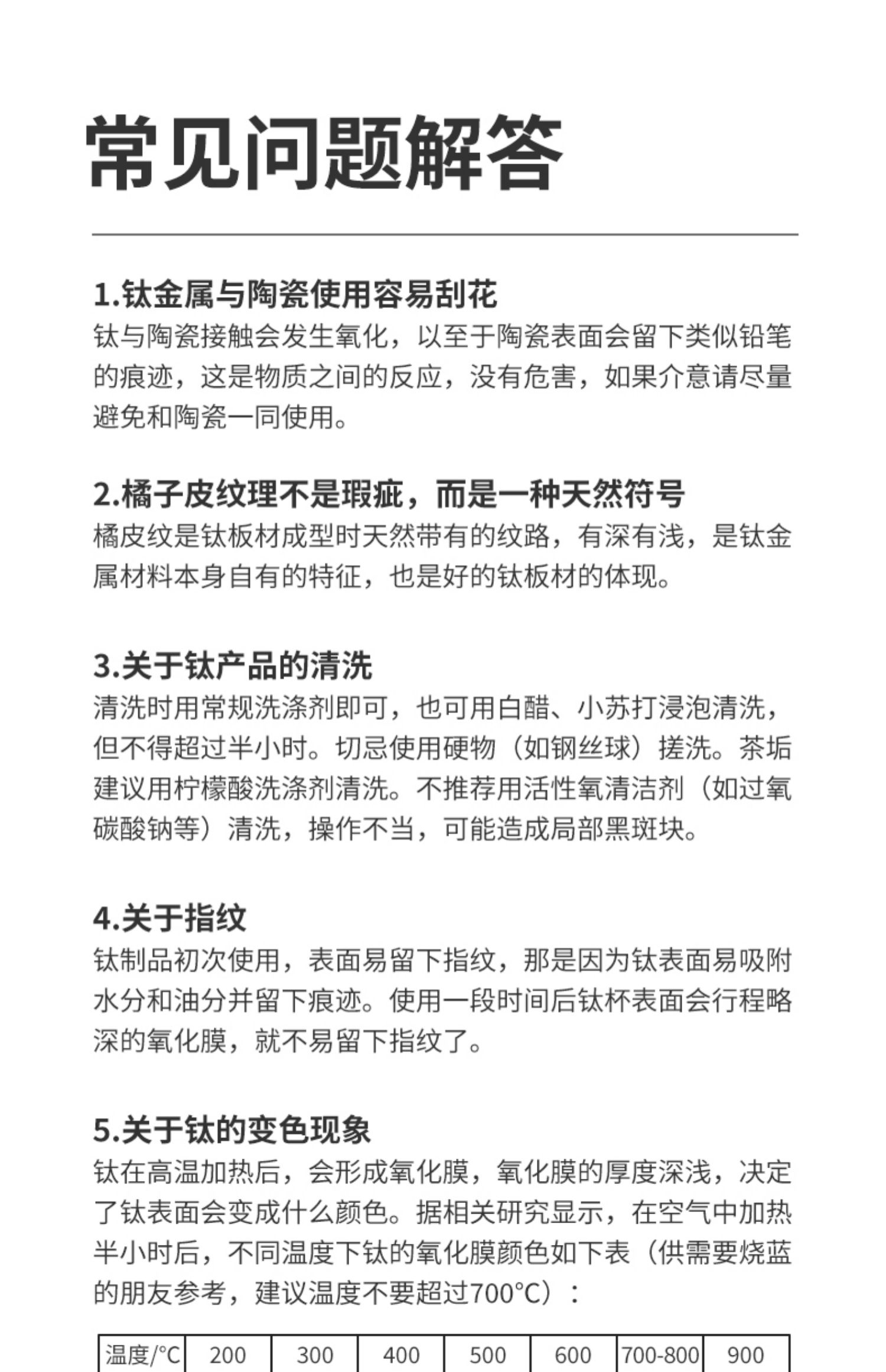 常见问题解答

1.钛金属与陶瓷使用容易刮花
钛与陶瓷接触会发生氧化，以至于陶瓷表面会留下类似铅笔的痕迹，这是物质之间的反应，没有危害，如果介意请尽量避免和陶瓷一同使用。

2.橘子皮纹理不是瑕疵，而是一种天然符号
橘皮纹是钛板材成型时天然带有的纹路，有深有浅，是钛金属材料本身自有的特征，也是好的钛板材的体现。

3.关于钛产品的清洗
清洗时用常规洗涤剂即可，也可用白醋、小苏打浸泡清洗，但不得超过半小时。切忌使用硬物（如钢丝球）搓洗。茶垢建议用柠檬酸洗涤剂清洗。不推荐用活性氧清洁剂（如过氧碳酸钠等）清洗，操作不当，可能造成局部黑斑块。

4.关于指纹
钛制品初次使用，表面易留下指纹，那是因为钛表面易吸附水分和油分并留下痕迹。使用一段时间后钛杯表面会行程略深的氧化膜，就不易留下指纹了。

5.关于钛的变色现象
钛在高温加热后，会形成氧化膜，氧化膜的厚度深浅，决定了钛表面会变成什么颜色。据相关研究显示，在空气中加热半小时后，不同温度下钛的氧化膜颜色如下表（供需要烧蓝的朋友参考，建议温度不要超过700°C）：

| 温度/°C | 200 | 300 | 400 | 500 | 600 | 700-800 | 900 |
|---|---|---|---|---|---|---|---|